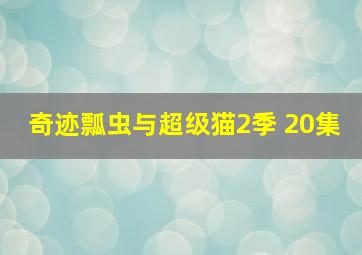 奇迹瓢虫与超级猫2季 20集